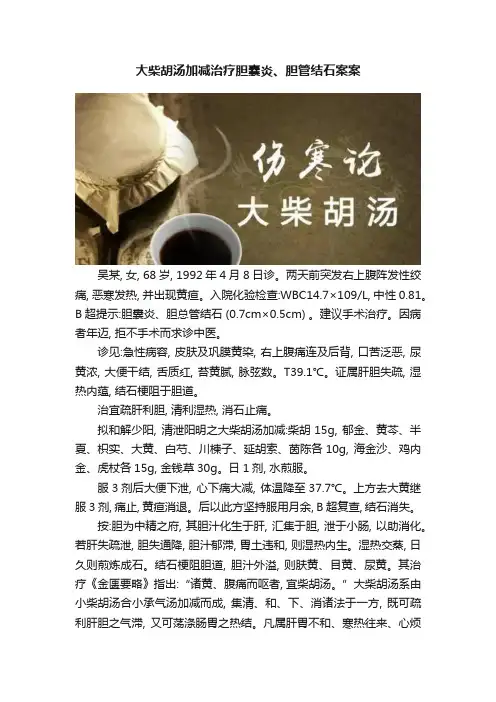 大柴胡汤加减治疗胆囊炎、胆管结石案案

伤寒论
大柴胡汤

吴某，女，68岁，1992年4月8日诊。两天前突发右上腹阵发性绞痛，恶寒发热，并出现黄疸。入院化验检查:WBC14.7×109/L，中性0.81。B超提示:胆囊炎、胆总管结石（0.7cm×0.5cm）。建议手术治疗。因病者年迈，拒不手术而求诊中医。

诊见:急性病容，皮肤及巩膜黄染，右上腹痛连及后背，口苦泛恶，尿黄浓，大便干结，舌质红，苔黄腻，脉弦数。T39.1℃。证属肝胆失疏，湿热内蕴，结石梗阻于胆道。

治宜疏肝利胆，清利湿热，消石止痛。

拟和解少阳，清泄阳明之大柴胡汤加减:柴胡15g，郁金、黄芩、半夏、枳实、大黄、白芍、川楝子、延胡索、茵陈各10g，海金沙、鸡内金、虎杖各15g，金钱草30g。日1剂，水煎服。

服3剂后大便下泄，心下痛大减，体温降至37.7℃。上方去大黄继服3剂，痛止，黄疸消退。后以此方坚持服用月余，B超复查，结石消失。

按:胆为中精之府，其胆汁化生于肝，汇集于胆，泄于小肠，以助消化。若肝失疏泄，胆失通降，胆汁郁滞，胃土违和，则湿热内生。湿热交蒸，日久则煎炼成石。结石梗阻胆道，胆汁外溢，则肤黄、目黄、尿黄。其治疗《金匮要略》指出:“诸黄、腹痛而呕者，宜柴胡汤。”大柴胡汤系由小柴胡汤合小承气汤加减而成，集清、和、下、消诸法于一方，既可疏利肝胆之气滞，又可荡涤肠胃之热结。凡属肝胃不和、寒热往来、心烦